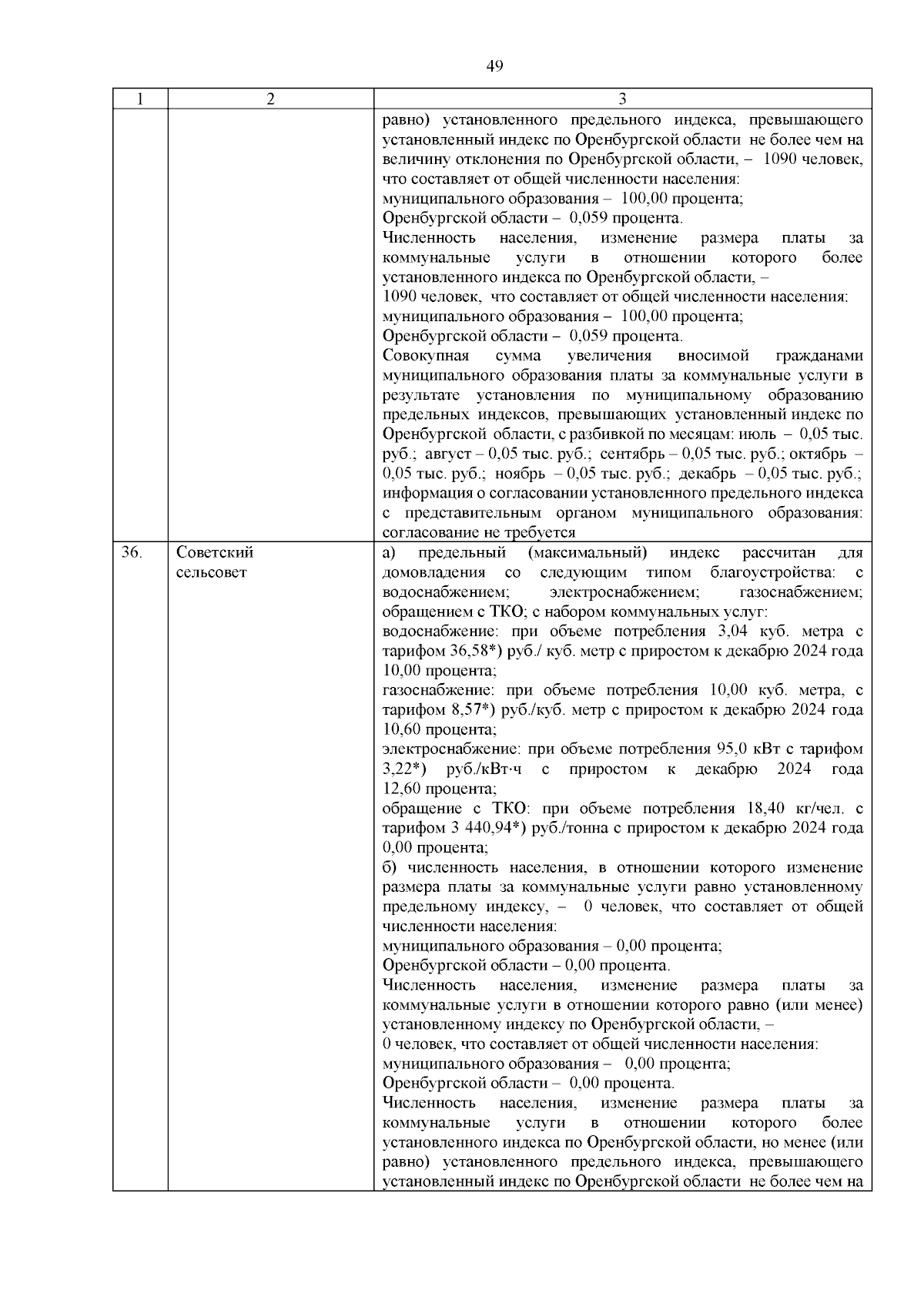 49

| 1 | 2 | 3 |
|---|---|---|
| | | равно) установленного предельного индекса, превышающего установленный индекс по Оренбургской области не более чем на величину отклонения по Оренбургской области, – 1090 человек, что составляет от общей численности населения: муниципального образования – 100,00 процента; Оренбургской области – 0,059 процента. Численность населения, изменение размера платы за коммунальные услуги в отношении которого более установленного индекса по Оренбургской области, – 1090 человек, что составляет от общей численности населения: муниципального образования – 100,00 процента; Оренбургской области – 0,059 процента. Совокупная сумма увеличения вносимой гражданами муниципального образования платы за коммунальные услуги в результате установления по муниципальному образованию предельных индексов, превышающих установленный индекс по Оренбургской области, с разбивкой по месяцам: июль – 0,05 тыс. руб.; август – 0,05 тыс. руб.; сентябрь – 0,05 тыс. руб.; октябрь – 0,05 тыс. руб.; ноябрь – 0,05 тыс. руб.; декабрь – 0,05 тыс. руб.; информация о согласовании установленного предельного индекса с представительным органом муниципального образования: согласование не требуется |
| 36. | Советский сельсовет | а) предельный (максимальный) индекс рассчитан для домовладения со следующим типом благоустройства: с водоснабжением; электроснабжением; газоснабжением; обращением с ТКО; с набором коммунальных услуг: водоснабжение: при объеме потребления 3,04 куб. метра с тарифом 36,58*) руб./ куб. метр с приростом к декабрю 2024 года 10,00 процента; газоснабжение: при объеме потребления 10,00 куб. метра, с тарифом 8,57*) руб./куб. метр с приростом к декабрю 2024 года 10,60 процента; электроснабжение: при объеме потребления 95,0 кВт с тарифом 3,22*) руб./кВт·ч с приростом к декабрю 2024 года 12,60 процента; обращение с ТКО: при объеме потребления 18,40 кг/чел. с тарифом 3 440,94*) руб./тонна с приростом к декабрю 2024 года 0,00 процента; б) численность населения, в отношении которого изменение размера платы за коммунальные услуги равно установленному предельному индексу, – 0 человек, что составляет от общей численности населения: муниципального образования – 0,00 процента; Оренбургской области – 0,00 процента. Численность населения, изменение размера платы за коммунальные услуги в отношении которого равно (или менее) установленному индексу по Оренбургской области, – 0 человек, что составляет от общей численности населения: муниципального образования – 0,00 процента; Оренбургской области – 0,00 процента. Численность населения, изменение размера платы за коммунальные услуги в отношении которого более установленного индекса по Оренбургской области, но менее (или равно) установленного предельного индекса, превышающего установленный индекс по Оренбургской области не более чем на |